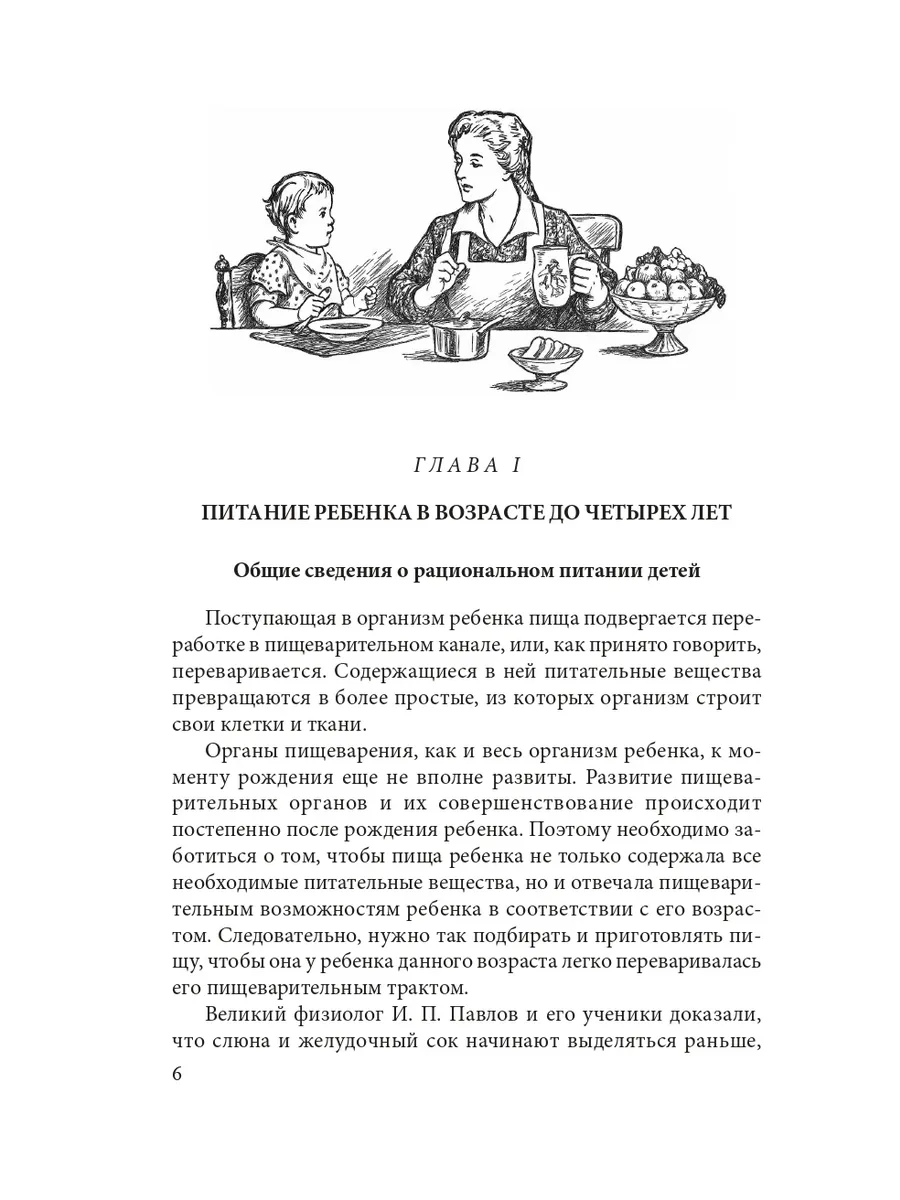 ГЛАВА I

ПИТАНИЕ РЕБЕНКА В ВОЗРАСТЕ ДО ЧЕТЫРЕХ ЛЕТ

Общие сведения о рациональном питании детей

Поступающая в организм ребенка пища подвергается переработке в пищеварительном канале, или, как принято говорить, переваривается. Содержащиеся в ней питательные вещества превращаются в более простые, из которых организм строит свои клетки и ткани.

Органы пищеварения, как и весь организм ребенка, к моменту рождения еще не вполне развиты. Развитие пищеварительных органов и их совершенствование происходит постепенно после рождения ребенка. Поэтому необходимо заботиться о том, чтобы пища ребенка не только содержала все необходимые питательные вещества, но и отвечала пищеварительным возможностям ребенка в соответствии с его возрастом. Следовательно, нужно так подбирать и приготовлять пищу, чтобы она у ребенка данного возраста легко переваривалась его пищеварительным трактом.

Великий физиолог И. П. Павлов и его ученики доказали, что слюна и желудочный сок начинают выделяться раньше,

6